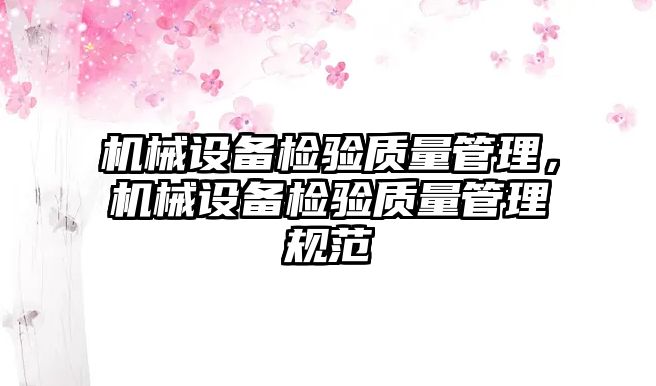 机械设备检验质量管理，机械设备检验质量管理规范